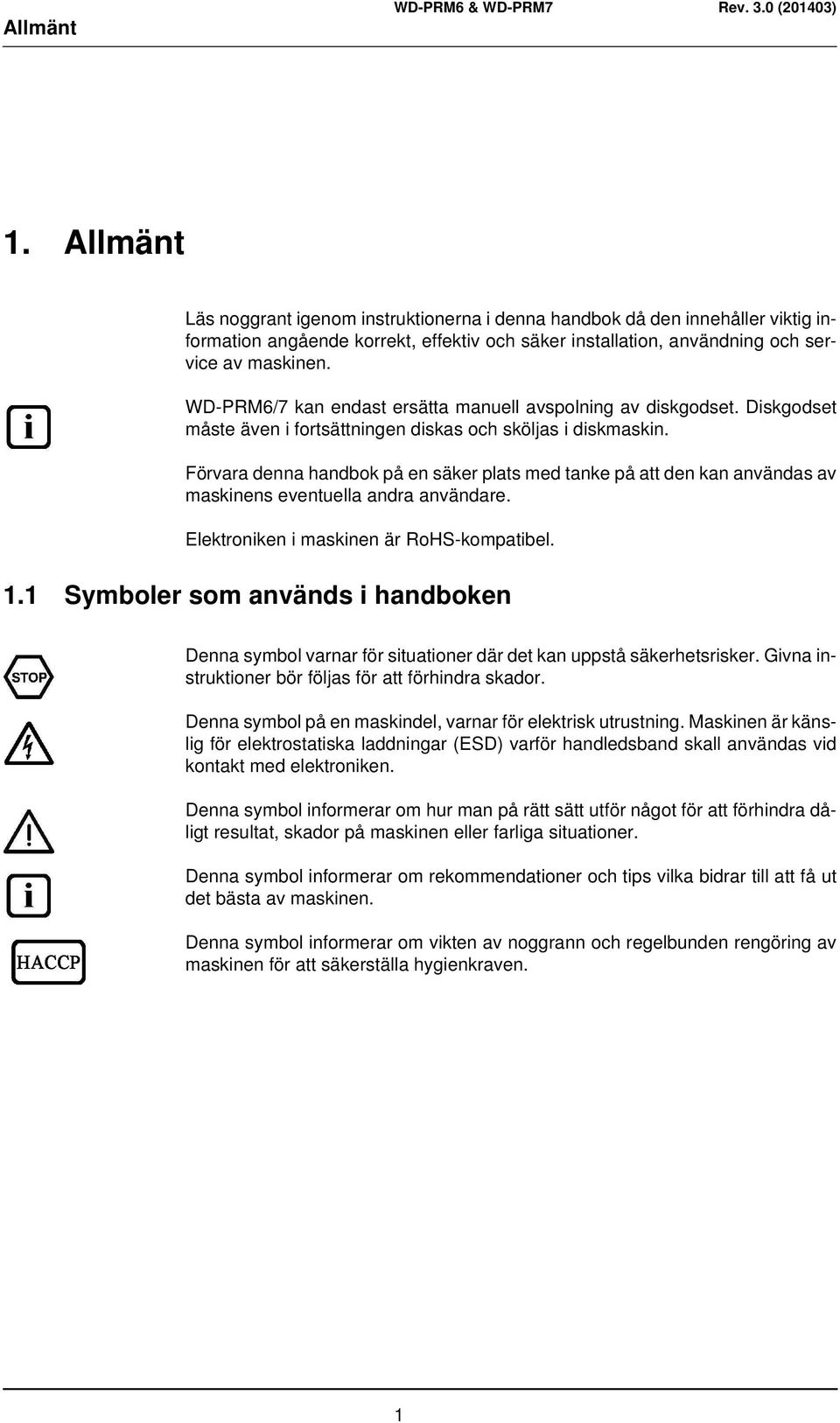 Allmänt WD-PRM6 & WD-PRM7 Rev. 3.0 (201403)

1. Allmänt

Läs noggrant igenom instruktionerna i denna handbok då den innehåller viktig information angående korrekt, effektiv och säker installation, användning och service av maskinen.

i

WD-PRM6/7 kan endast ersätta manuell avspolning av diskgodset. Diskgodset måste även i fortsättningen diskas och sköljas i diskmaskin.

Förvara denna handbok på en säker plats med tanke på att den kan användas av maskinens eventuella andra användare.

Elektroniken i maskinen är RoHS-kompatibel.

1.1 Symboler som används i handboken

STOP

Denna symbol varnar för situationer där det kan uppstå säkerhetsrisker. Givna instruktioner bör följas för att förhindra skador.

Denna symbol på en maskindel, varnar för elektrisk utrustning. Maskinen är känslig för elektrostatiska laddningar (ESD) varför handledsband skall användas vid kontakt med elektroniken.

Denna symbol informerar om hur man på rätt sätt utför något för att förhindra dåligt resultat, skador på maskinen eller farliga situationer.

i

Denna symbol informerar om rekommendationer och tips vilka bidrar till att få ut det bästa av maskinen.

HACCP

Denna symbol informerar om vikten av noggrann och regelbunden rengöring av maskinen för att säkerställa hygienkraven.

1